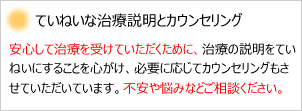 ていねいな治療説明とカウンセリング

安心して治療を受けていただくために、治療の説明をていねいにすることを心がけ、必要に応じてカウンセリングもさせていただいています。不安や悩みなどご相談ください。